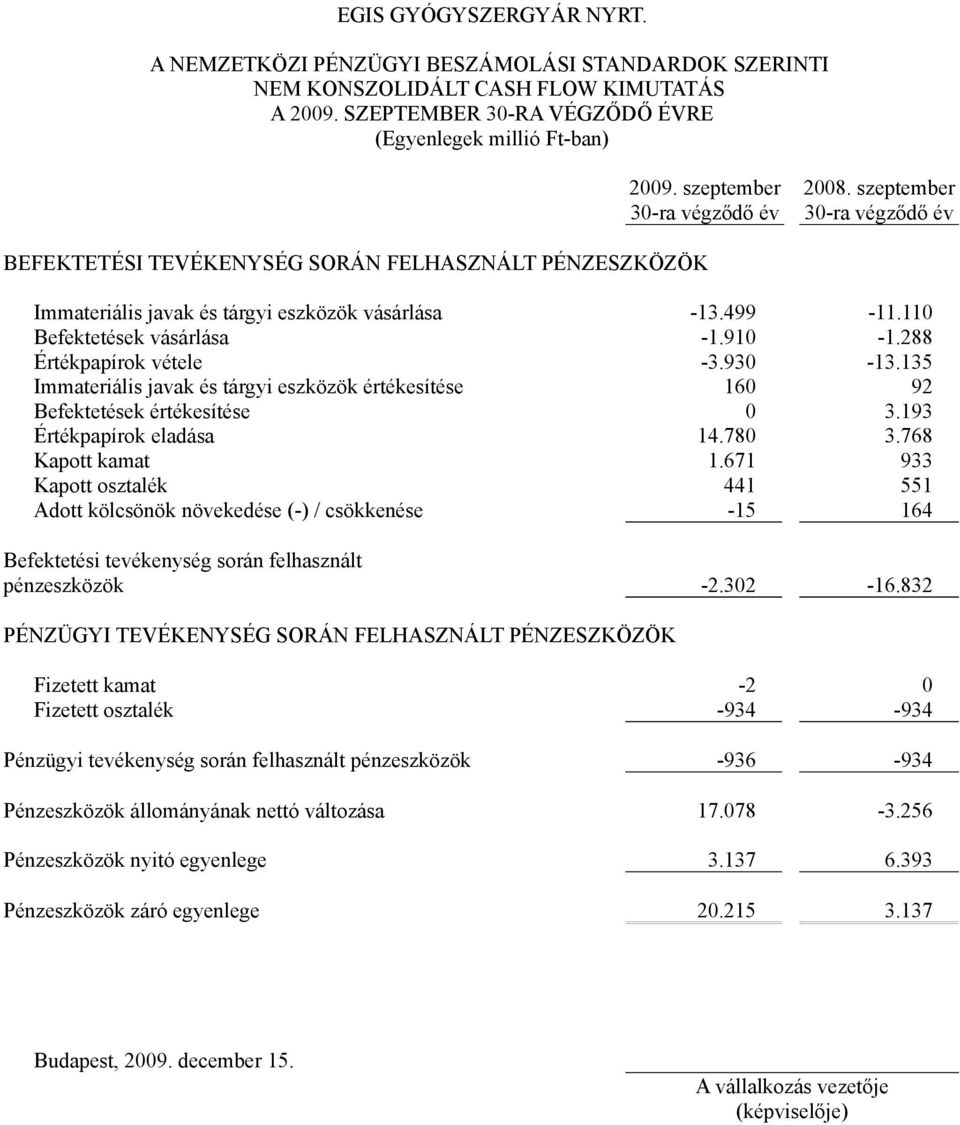 EGIS GYÓGYSZERGYÁR NYRT.

A NEMZETKÖZI PÉNZÜGYI BESZÁMOLÁSI STANDARDOK SZERINTI NEM KONSZOLIDÁLT CASH FLOW KIMUTATÁS A 2009. SZEPTEMBER 30-RA VÉGZŐDŐ ÉVRE (Egyenlegek millió Ft-ban)

| | 2009. szeptember 30-ra végződő év | 2008. szeptember 30-ra végződő év |
|---|---|---|
| BEFEKTETÉSI TEVÉKENYSÉG SORÁN FELHASZNÁLT PÉNZESZKÖZÖK | | |
| Immateriális javak és tárgyi eszközök vásárlása | -13.499 | -11.110 |
| Befektetések vásárlása | -1.910 | -1.288 |
| Értékpapírok vétele | -3.930 | -13.135 |
| Immateriális javak és tárgyi eszközök értékesítése | 160 | 92 |
| Befektetések értékesítése | 0 | 3.193 |
| Értékpapírok eladása | 14.780 | 3.768 |
| Kapott kamat | 1.671 | 933 |
| Kapott osztalék | 441 | 551 |
| Adott kölcsönök növekedése (-) / csökkenése | -15 | 164 |
| Befektetési tevékenység során felhasznált pénzeszközök | -2.302 | -16.832 |
| PÉNZÜGYI TEVÉKENYSÉG SORÁN FELHASZNÁLT PÉNZESZKÖZÖK | | |
| Fizetett kamat | -2 | 0 |
| Fizetett osztalék | -934 | -934 |
| Pénzügyi tevékenység során felhasznált pénzeszközök | -936 | -934 |
| Pénzeszközök állományának nettó változása | 17.078 | -3.256 |
| Pénzeszközök nyitó egyenlege | 3.137 | 6.393 |
| Pénzeszközök záró egyenlege | 20.215 | 3.137 |

Budapest, 2009. december 15.

A vállalkozás vezetője (képviselője)